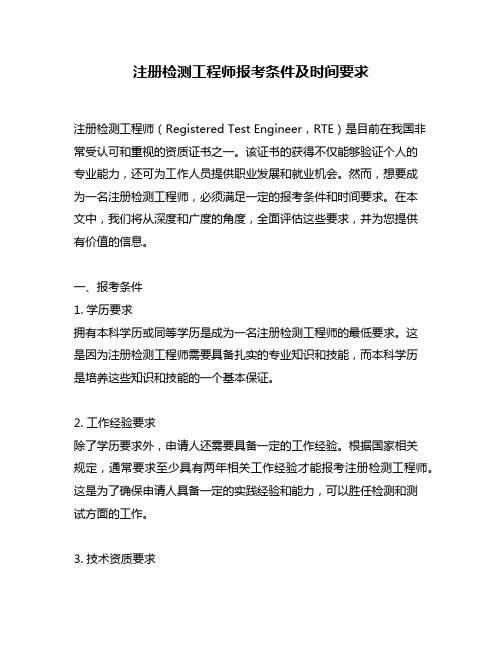 注册检测工程师报考条件及时间要求

注册检测工程师（Registered Test Engineer，RTE）是目前在我国非常受认可和重视的资质证书之一。该证书的获得不仅能够验证个人的专业能力，还可为工作人员提供职业发展和就业机会。然而，想要成为一名注册检测工程师，必须满足一定的报考条件和时间要求。在本文中，我们将从深度和广度的角度，全面评估这些要求，并为您提供有价值的信息。

一、报考条件
1. 学历要求
拥有本科学历或同等学历是成为一名注册检测工程师的最低要求。这是因为注册检测工程师需要具备扎实的专业知识和技能，而本科学历是培养这些知识和技能的一个基本保证。

2. 工作经验要求
除了学历要求外，申请人还需要具备一定的工作经验。根据国家相关规定，通常要求至少具有两年相关工作经验才能报考注册检测工程师。这是为了确保申请人具备一定的实践经验和能力，可以胜任检测和测试方面的工作。

3. 技术资质要求